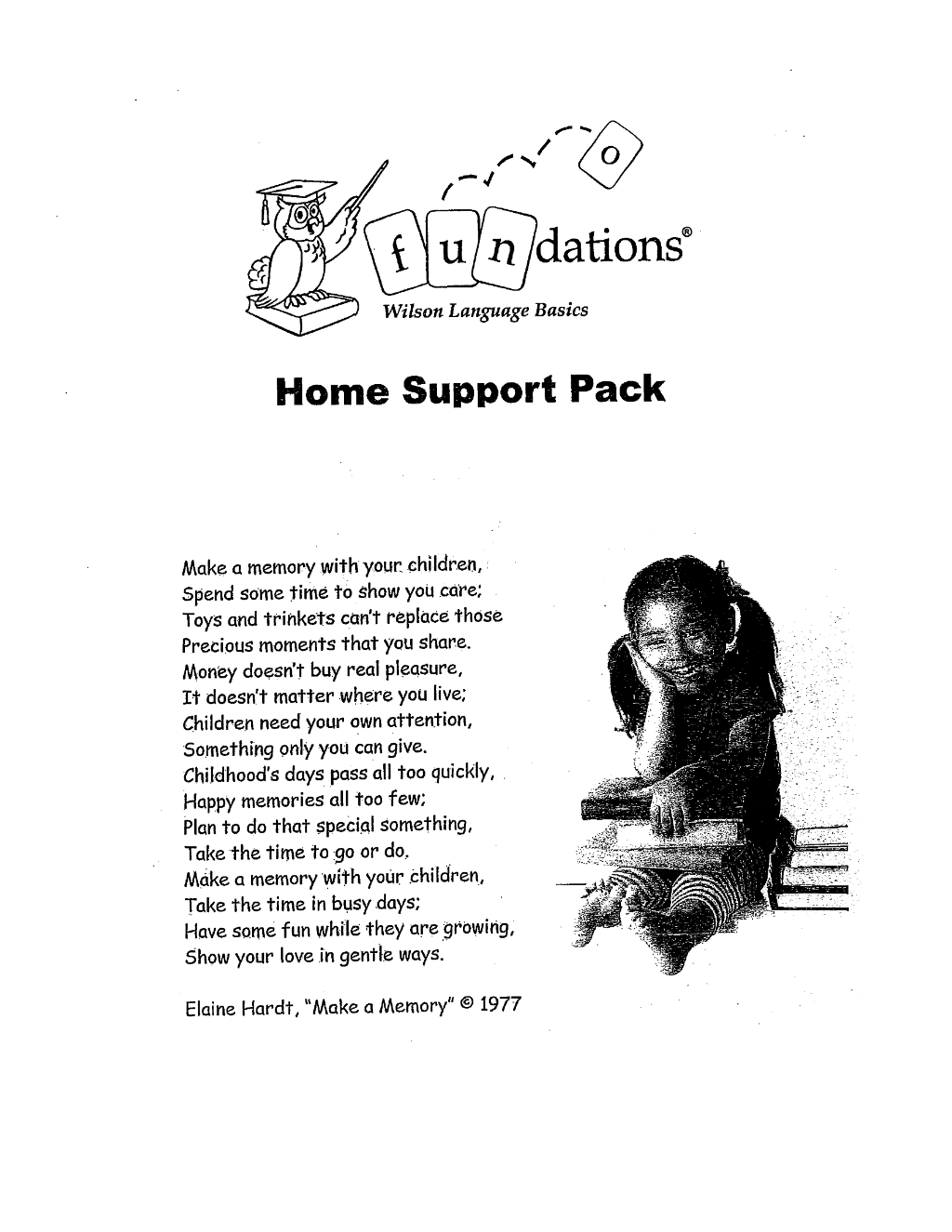 o

fundations®

Wilson Language Basics

Home Support Pack

Make a memory with your children,
Spend some time to show you care;
Toys and trinkets can't replace those
Precious moments that you share.
Money doesn't buy real pleasure,
It doesn't matter where you live;
Children need your own attention,
Something only you can give.
Childhood's days pass all too quickly,
Happy memories all too few;
Plan to do that special something,
Take the time to go or do.
Make a memory with your children,
Take the time in busy days;
Have some fun while they are growing,
Show your love in gentle ways.

Elaine Hardt, "Make a Memory" © 1977